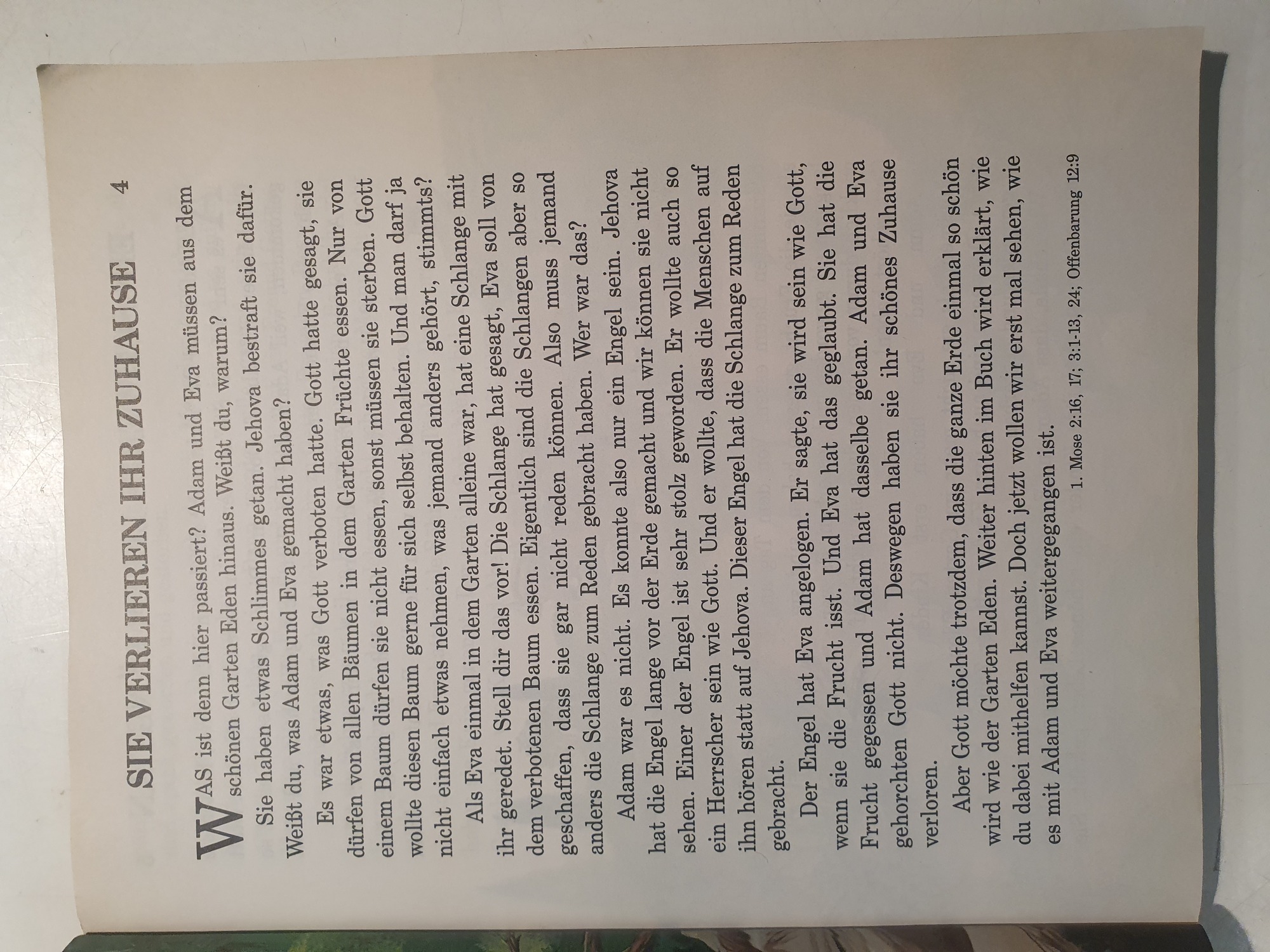 SIE VERLIEREN IHR ZUHAUSE

4

WAS ist denn hier passiert? Adam und Eva müssen aus dem schönen Garten Eden hinaus. Weißt du, warum?

Sie haben etwas Schlimmes getan. Jehova bestraft sie dafür. Weißt du, was Adam und Eva gemacht haben?

Es war etwas, was Gott verboten hatte. Gott hatte gesagt, sie dürfen von allen Bäumen in dem Garten Früchte essen. Nur von einem Baum dürfen sie nicht essen, sonst müssen sie sterben. Gott wollte diesen Baum gerne für sich selbst behalten. Und man darf ja nicht einfach etwas nehmen, was jemand anders gehört, stimmts?

Als Eva einmal in dem Garten alleine war, hat eine Schlange mit ihr geredet. Stell dir das vor! Die Schlange hat gesagt, Eva soll von dem verbotenen Baum essen. Eigentlich sind die Schlangen aber so geschaffen, dass sie gar nicht reden können. Also muss jemand anders die Schlange zum Reden gebracht haben. Wer war das?

Adam war es nicht. Es konnte also nur ein Engel sein. Jehova hat die Engel lange vor der Erde gemacht und wir können sie nicht sehen. Einer der Engel ist sehr stolz geworden. Er wollte auch so ein Herrscher sein wie Gott. Und er wollte, dass die Menschen auf ihn hören statt auf Jehova. Dieser Engel hat die Schlange zum Reden gebracht.

Der Engel hat Eva angelogen. Er sagte, sie wird sein wie Gott, wenn sie die Frucht isst. Und Eva hat das geglaubt. Sie hat die Frucht gegessen und Adam hat dasselbe getan. Adam und Eva gehorchten Gott nicht. Deswegen haben sie ihr schönes Zuhause verloren.

Aber Gott möchte trotzdem, dass die ganze Erde einmal so schön wird wie der Garten Eden. Weiter hinten im Buch wird erklärt, wie du dabei mithelfen kannst. Doch jetzt wollen wir erst mal sehen, wie es mit Adam und Eva weitergegangen ist.

1. Mose 2:16, 17; 3:1-13, 24; Offenbarung 12:9